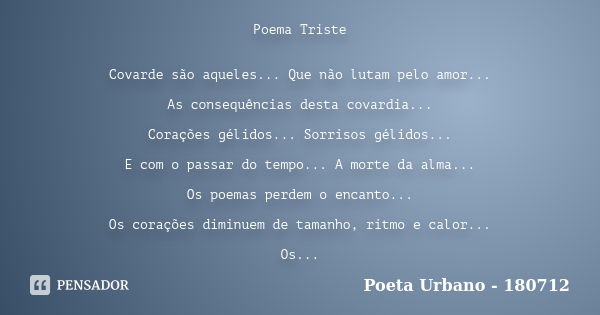 Poema Triste

Covarde são aqueles... Que não lutam pelo amor...

As consequências desta covardia...

Corações gélidos... Sorrisos gélidos...

E com o passar do tempo... A morte da alma...

Os poemas perdem o encanto...

Os corações diminuem de tamanho, ritmo e calor...

Os...

PENSADOR

Poeta Urbano - 180712